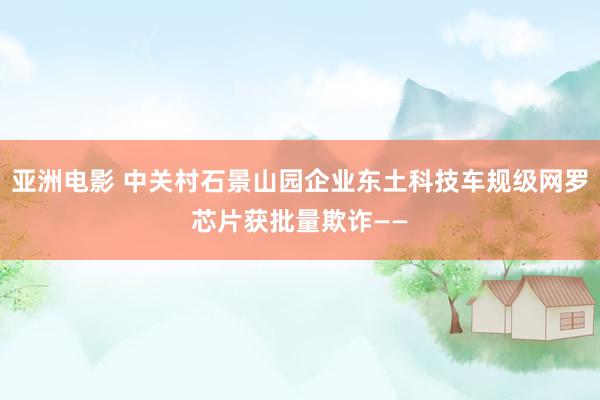 亚洲电影 中关村石景山园企业东土科技车规级网罗芯片获批量欺诈——